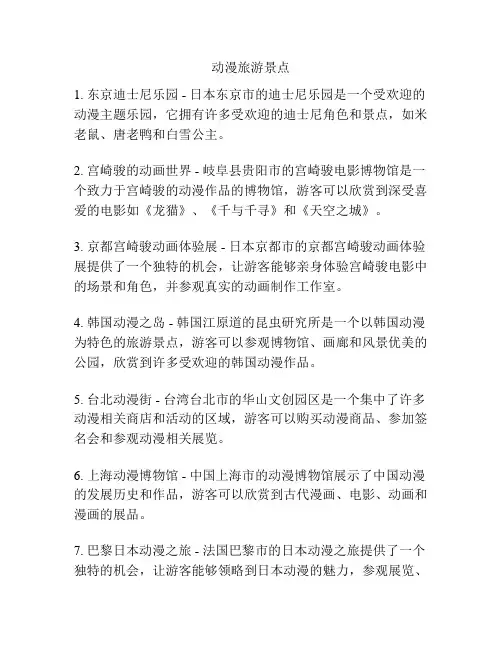 动漫旅游景点

1. 东京迪士尼乐园 - 日本东京市的迪士尼乐园是一个受欢迎的动漫主题乐园，它拥有许多受欢迎的迪士尼角色和景点，如米老鼠、唐老鸭和白雪公主。

2. 宫崎骏的动画世界 - 岐阜县贵阳市的宫崎骏电影博物馆是一个致力于宫崎骏的动漫作品的博物馆，游客可以欣赏到深受喜爱的电影如《龙猫》、《千与千寻》和《天空之城》。

3. 京都宫崎骏动画体验展 - 日本京都市的京都宫崎骏动画体验展提供了一个独特的机会，让游客能够亲身体验宫崎骏电影中的场景和角色，并参观真实的动画制作工作室。

4. 韩国动漫之岛 - 韩国江原道的昆虫研究所是一个以韩国动漫为特色的旅游景点，游客可以参观博物馆、画廊和风景优美的公园，欣赏到许多受欢迎的韩国动漫作品。

5. 台北动漫街 - 台湾台北市的华山文创园区是一个集中了许多动漫相关商店和活动的区域，游客可以购买动漫商品、参加签名会和参观动漫相关展览。

6. 上海动漫博物馆 - 中国上海市的动漫博物馆展示了中国动漫的发展历史和作品，游客可以欣赏到古代漫画、电影、动画和漫画的展品。

7. 巴黎日本动漫之旅 - 法国巴黎市的日本动漫之旅提供了一个独特的机会，让游客能够领略到日本动漫的魅力，参观展览、